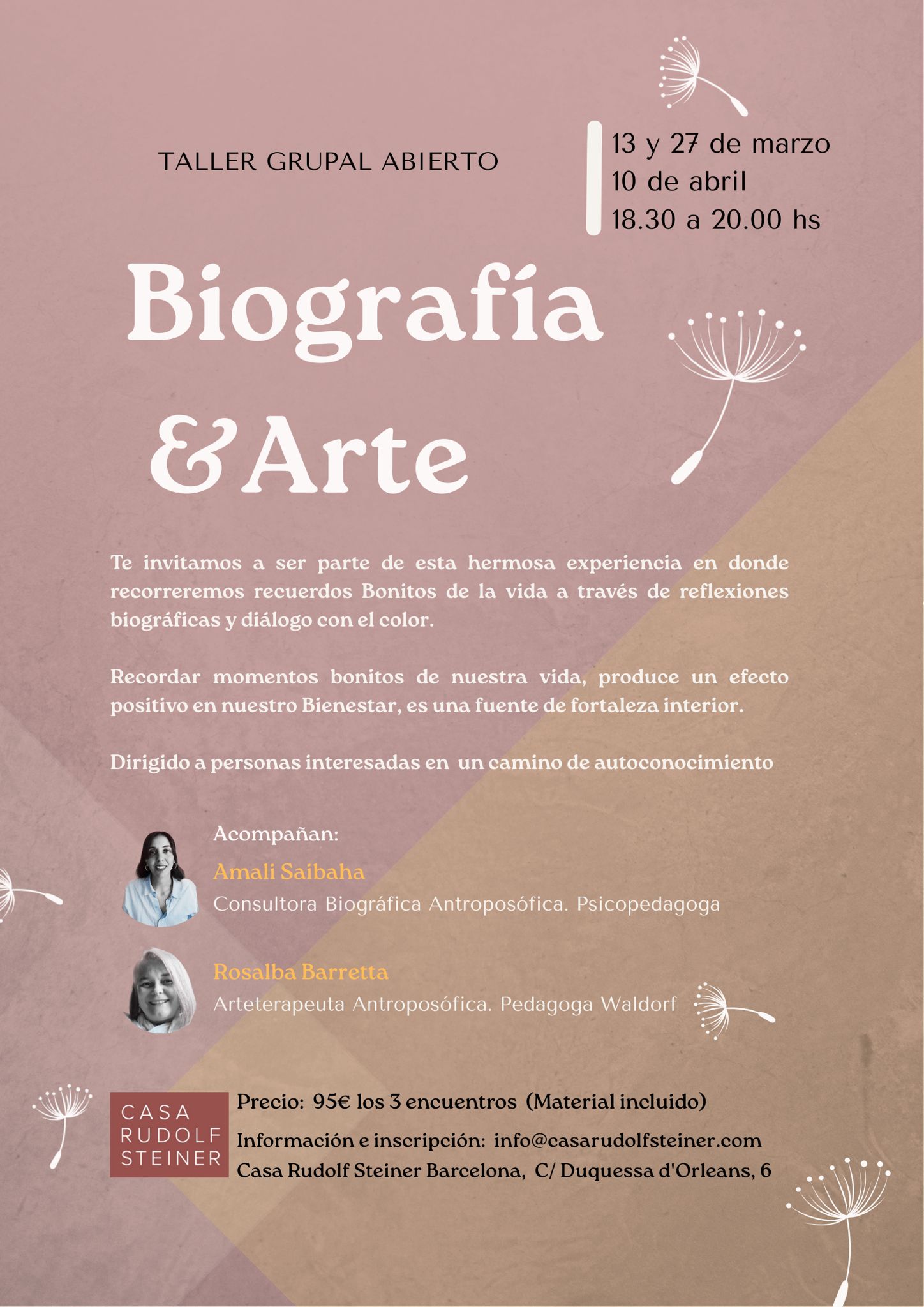 TALLER GRUPAL ABIERTO

13 y 27 de marzo
10 de abril
18.30 a 20.00 hs

Biografía & Arte

Te invitamos a ser parte de esta hermosa experiencia en donde recorreremos recuerdos Bonitos de la vida a través de reflexiones biográficas y diálogo con el color.

Recordar momentos bonitos de nuestra vida, produce un efecto positivo en nuestro Bienestar, es una fuente de fortaleza interior.

Dirigido a personas interesadas en un camino de autoconocimiento

Acompañan:
Amali Saibaha
Consultora Biográfica Antroposófica. Psicopedagoga

Rosalba Barretta
Arteterapeuta Antroposófica. Pedagoga Waldorf

CASA RUDOLF STEINER

Precio: 95€ los 3 encuentros (Material incluido)
Información e inscripción: info@casarudolfsteiner.com
Casa Rudolf Steiner Barcelona, C/ Duquessa d'Orleans, 6